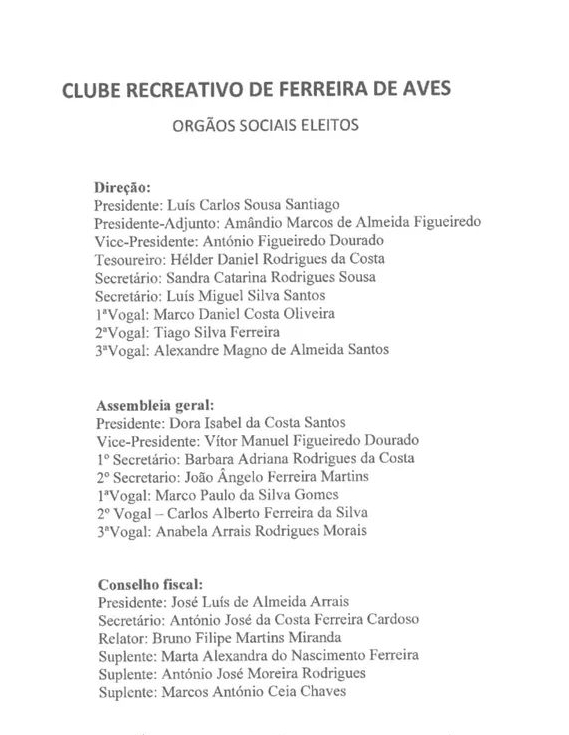 CLUBE RECREATIVO DE FERREIRA DE AVES

ORGÃOS SOCIAIS ELEITOS

Direção:
Presidente: Luís Carlos Sousa Santiago
Presidente-Adjunto: Amândio Marcos de Almeida Figueiredo
Vice-Presidente: António Figueiredo Dourado
Tesoureiro: Hélder Daniel Rodrigues da Costa
Secretário: Sandra Catarina Rodrigues Sousa
Secretário: Luís Miguel Silva Santos
1ªVogal: Marco Daniel Costa Oliveira
2ªVogal: Tiago Silva Ferreira
3ªVogal: Alexandre Magno de Almeida Santos

Assembleia geral:
Presidente: Dora Isabel da Costa Santos
Vice-Presidente: Vítor Manuel Figueiredo Dourado
1º Secretário: Barbara Adriana Rodrigues da Costa
2º Secretario: João Ângelo Ferreira Martins
1ªVogal: Marco Paulo da Silva Gomes
2º Vogal – Carlos Alberto Ferreira da Silva
3ªVogal: Anabela Arrais Rodrigues Morais

Conselho fiscal:
Presidente: José Luís de Almeida Arrais
Secretário: António José da Costa Ferreira Cardoso
Relator: Bruno Filipe Martins Miranda
Suplente: Marta Alexandra do Nascimento Ferreira
Suplente: António José Moreira Rodrigues
Suplente: Marcos António Ceia Chaves